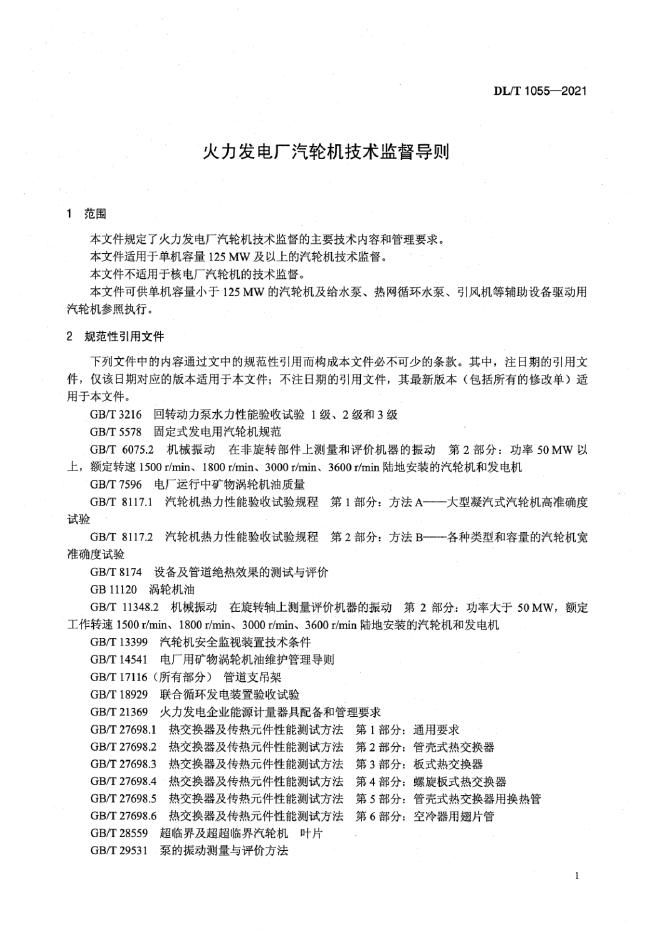 DL/T 1055—2021

火力发电厂汽轮机技术监督导则

1 范围

本文件规定了火力发电厂汽轮机技术监督的主要技术内容和管理要求。
本文件适用于单机容量 125 MW 及以上的汽轮机技术监督。
本文件不适用于核电厂汽轮机的技术监督。
本文件可供单机容量小于 125 MW 的汽轮机及给水泵、热网循环水泵、引风机等辅助设备驱动用汽轮机参照执行。

2 规范性引用文件

下列文件中的内容通过文中的规范性引用而构成本文件必不可少的条款。其中，注日期的引用文件，仅该日期对应的版本适用于本文件；不注日期的引用文件，其最新版本（包括所有的修改单）适用于本文件。

GB/T 3216 回转动力泵水力性能验收试验 1 级、2 级和 3 级
GB/T 5578 固定式发电用汽轮机规范
GB/T 6075.2 机械振动 在非旋转部件上测量和评价机器的振动 第 2 部分：功率 50 MW 以上，额定转速 1500 r/min、1800 r/min、3000 r/min、3600 r/min 陆地安装的汽轮机和发电机
GB/T 7596 电厂运行中矿物涡轮机油质量
GB/T 8117.1 汽轮机热力性能验收试验规程 第 1 部分：方法 A——大型凝汽式汽轮机高准确度试验
GB/T 8117.2 汽轮机热力性能验收试验规程 第 2 部分：方法 B——各种类型和容量的汽轮机宽准确度试验
GB/T 8174 设备及管道绝热效果的测试与评价
GB 11120 涡轮机油
GB/T 11348.2 机械振动 在旋转轴上测量评价机器的振动 第 2 部分：功率大于 50 MW，额定工作转速 1500 r/min、1800 r/min、3000 r/min、3600 r/min 陆地安装的汽轮机和发电机
GB/T 13399 汽轮机安全监视装置技术条件
GB/T 14541 电厂用矿物涡轮机油维护管理导则
GB/T 17116（所有部分） 管道支吊架
GB/T 18929 联合循环发电装置验收试验
GB/T 21369 火力发电企业能源计量器具配备和管理要求
GB/T 27698.1 热交换器及传热元件性能测试方法 第 1 部分：通用要求
GB/T 27698.2 热交换器及传热元件性能测试方法 第 2 部分：管壳式热交换器
GB/T 27698.3 热交换器及传热元件性能测试方法 第 3 部分：板式热交换器
GB/T 27698.4 热交换器及传热元件性能测试方法 第 4 部分：螺旋板式热交换器
GB/T 27698.5 热交换器及传热元件性能测试方法 第 5 部分：管壳式热交换器用换热管
GB/T 27698.6 热交换器及传热元件性能测试方法 第 6 部分：空冷器用翅片管
GB/T 28559 超临界及超超临界汽轮机 叶片
GB/T 29531 泵的振动测量与评价方法

1